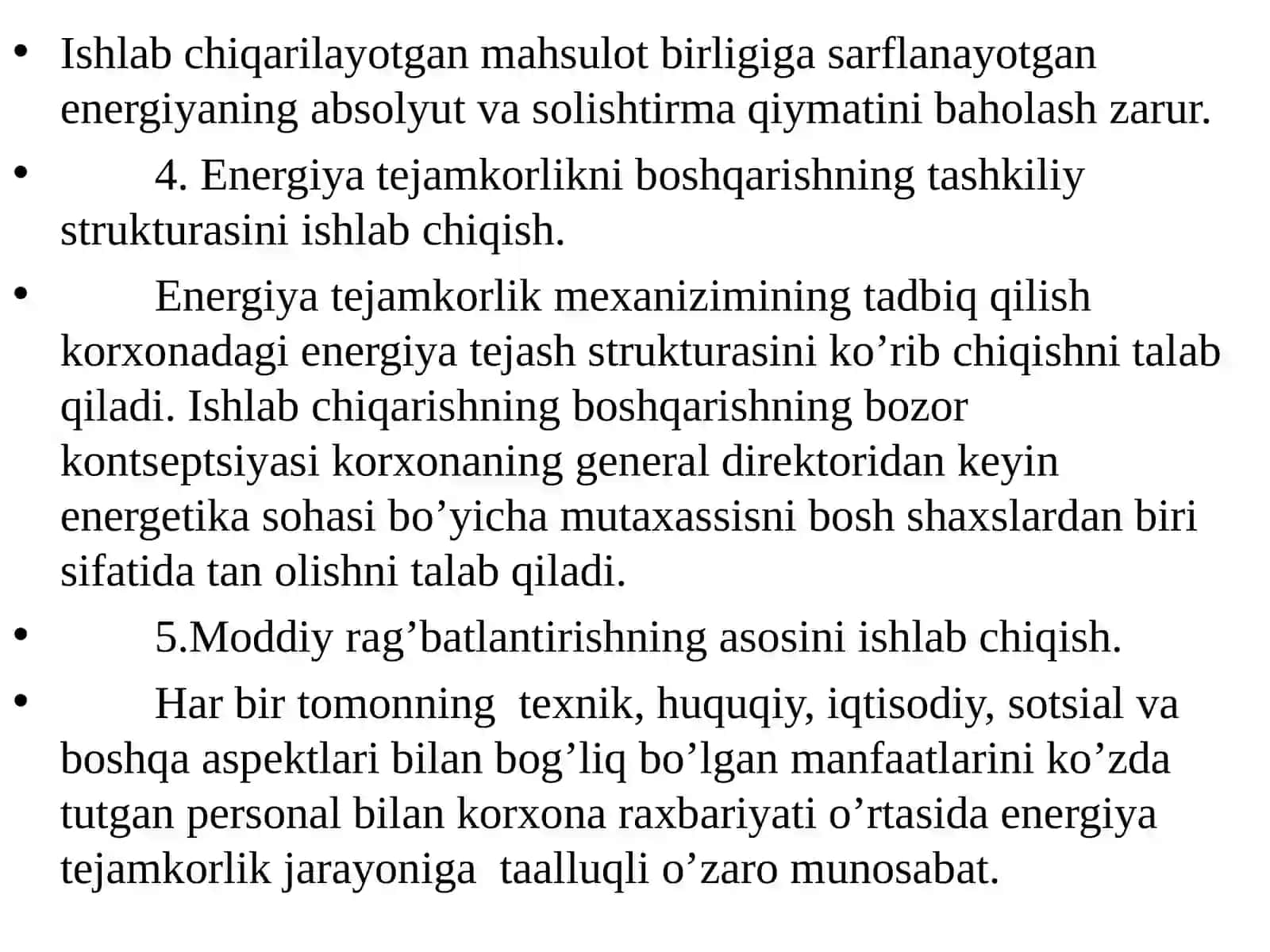 • Ishlab chiqarilayotgan mahsulot birligiga sarflanayotgan energiyaning absolyut va solishtirma qiymatini baholash zarur.

• 4. Energiya tejamkorlikni boshqarishning tashkiliy strukturasini ishlab chiqish.

• Energiya tejamkorlik mexanizimining tadbiq qilish korxonadagi energiya tejash strukturasini ko’rib chiqishni talab qiladi. Ishlab chiqarishning boshqarishning bozor kontseptsiyasi korxonaning general direktoridan keyin energetika sohasi bo’yicha mutaxassisni bosh shaxslardan biri sifatida tan olishni talab qiladi.

• 5.Moddiy rag’batlantirishning asosini ishlab chiqish.

• Har bir tomonning texnik, huquqiy, iqtisodiy, sotsial va boshqa aspektlari bilan bog’liq bo’lgan manfaatlarini ko’zda tutgan personal bilan korxona raxbariyati o’rtasida energiya tejamkorlik jarayoniga taalluqli o’zaro munosabat.